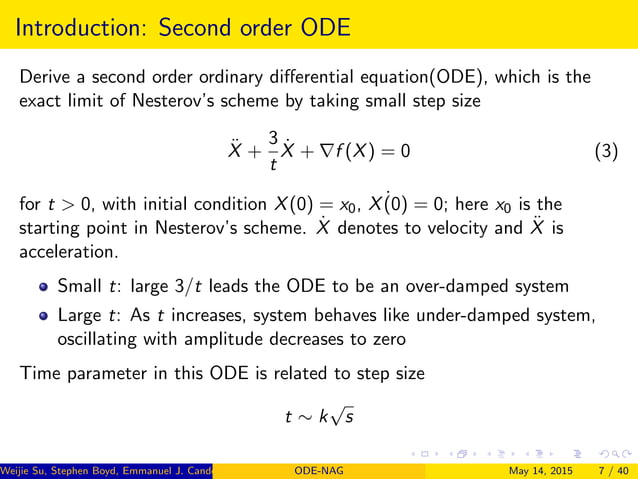 Introduction: Second order ODE

Derive a second order ordinary differential equation(ODE), which is the exact limit of Nesterov's scheme by taking small step size

$$\ddot{X} + \frac{3}{t}\dot{X} + \nabla f(X) = 0 \quad (3)$$

for $t > 0$, with initial condition $X(0) = x_0$, $\dot{X(0)} = 0$; here $x_0$ is the starting point in Nesterov's scheme. $\dot{X}$ denotes to velocity and $\ddot{X}$ is acceleration.

- Small $t$: large $3/t$ leads the ODE to be an over-damped system
- Large $t$: As $t$ increases, system behaves like under-damped system, oscillating with amplitude decreases to zero

Time parameter in this ODE is related to step size

$$t \sim k\sqrt{s}$$

Weijie Su, Stephen Boyd, Emmanuel J. Cand ODE-NAG May 14, 2015 7 / 40